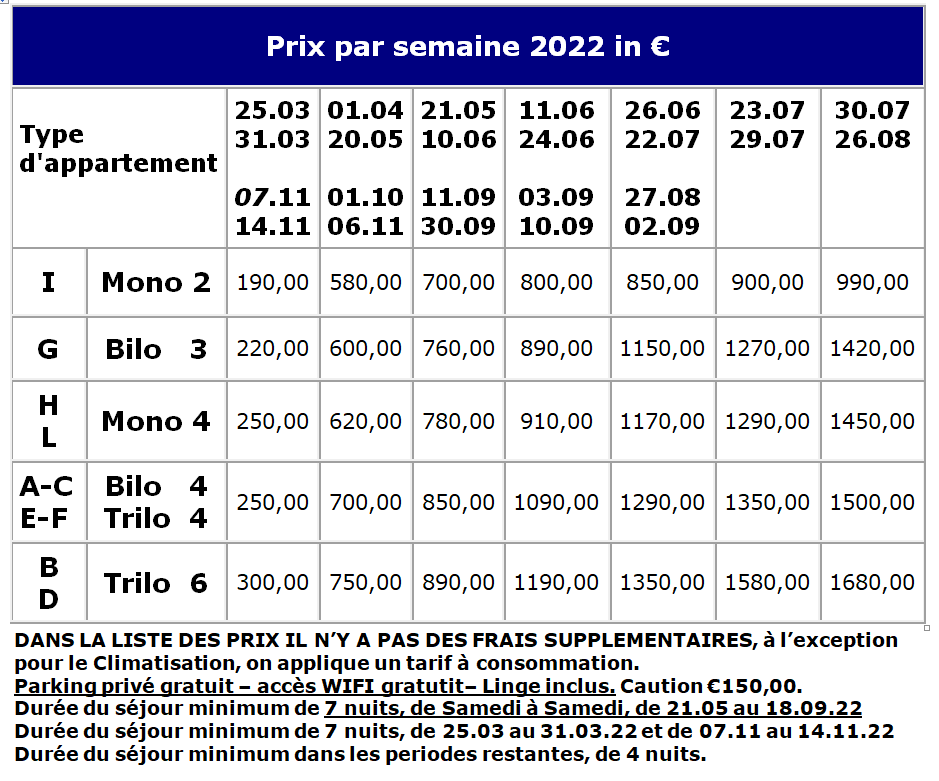 Prix par semaine 2022 in €

| Type d'appartement | | 25.03 31.03 07.11 14.11 | 01.04 20.05 01.10 06.11 | 21.05 10.06 11.09 30.09 | 11.06 24.06 03.09 10.09 | 26.06 22.07 27.08 02.09 | 23.07 29.07 | 30.07 26.08 |
|---|---|---|---|---|---|---|---|---|
| I | Mono 2 | 190,00 | 580,00 | 700,00 | 800,00 | 850,00 | 900,00 | 990,00 |
| G | Bilo 3 | 220,00 | 600,00 | 760,00 | 890,00 | 1150,00 | 1270,00 | 1420,00 |
| H L | Mono 4 | 250,00 | 620,00 | 780,00 | 910,00 | 1170,00 | 1290,00 | 1450,00 |
| A-C E-F | Bilo 4 Trilo 4 | 250,00 | 700,00 | 850,00 | 1090,00 | 1290,00 | 1350,00 | 1500,00 |
| B D | Trilo 6 | 300,00 | 750,00 | 890,00 | 1190,00 | 1350,00 | 1580,00 | 1680,00 |

DANS LA LISTE DES PRIX IL N'Y A PAS DES FRAIS SUPPLEMENTAIRES, à l'exception pour le Climatisation, on applique un tarif à consommation.
Parking privé gratuit – accès WIFI gratutit– Linge inclus. Caution €150,00.
Durée du séjour minimum de 7 nuits, de Samedi à Samedi, de 21.05 au 18.09.22
Durée du séjour minimum de 7 nuits, de 25.03 au 31.03.22 et de 07.11 au 14.11.22
Durée du séjour minimum dans les periodes restantes, de 4 nuits.